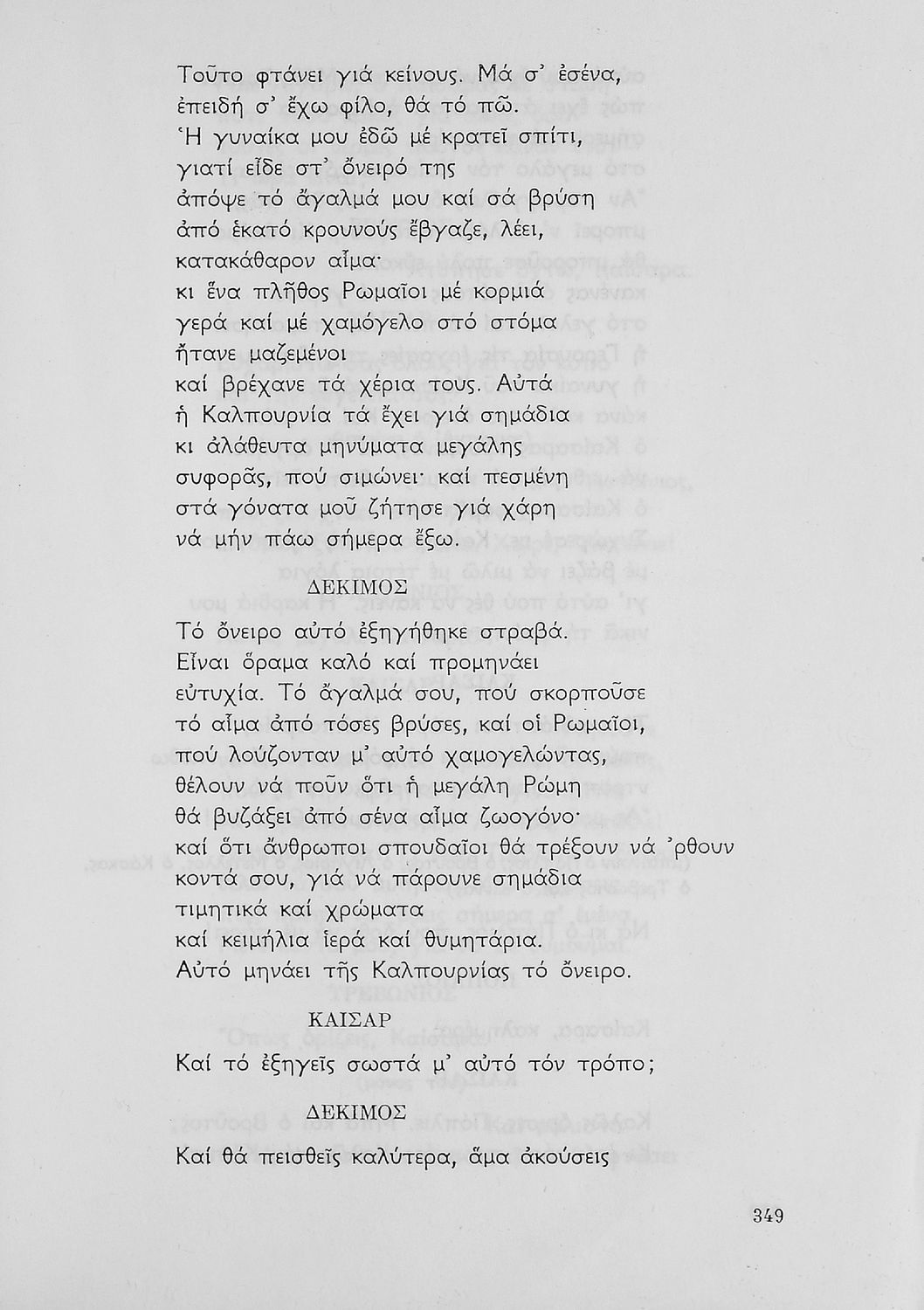 Τοῦτο φτάνει γιά κείνους. Μά σ' ἐσένα,
ἐπειδή σ' ἔχω φίλο, θά τό πῶ.
Ἡ γυναίκα μου ἐδῶ μέ κρατεῖ σπίτι,
γιατί εἶδε στ' ὄνειρό της
ἀπόψε τό ἄγαλμά μου καί σά βρύση
ἀπό ἑκατό κρουνούς ἔβγαζε, λέει,
κατακάθαρον αἷμα·
κι ἕνα πλῆθος Ρωμαῖοι μέ κορμιά
γερά καί μέ χαμόγελο στό στόμα
ἤτανε μαζεμένοι
καί βρέχανε τά χέρια τους. Αὐτά
ἡ Καλπουρνία τά ἔχει γιά σημάδια
κι ἀλάθευτα μηνύματα μεγάλης
συφορᾶς, πού σιμώνει· καί πεσμένη
στά γόνατα μοῦ ζήτησε γιά χάρη
νά μήν πάω σήμερα ἔξω.

ΔΕΚΙΜΟΣ

Τό ὄνειρο αὐτό ἐξηγήθηκε στραβά.
Εἶναι ὅραμα καλό καί προμηνάει
εὐτυχία. Τό ἄγαλμά σου, πού σκορποῦσε
τό αἷμα ἀπό τόσες βρύσες, καί οἱ Ρωμαῖοι,
πού λούζονταν μ' αὐτό χαμογελώντας,
θέλουν νά ποῦν ὅτι ἡ μεγάλη Ρώμη
θά βυζάξει ἀπό σένα αἷμα ζωογόνο·
καί ὅτι ἄνθρωποι σπουδαῖοι θά τρέξουν νά 'ρθουν
κοντά σου, γιά νά πάρουνε σημάδια
τιμητικά καί χρώματα
καί κειμήλια ἱερά καί θυμητάρια.
Αὐτό μηνάει τῆς Καλπουρνίας τό ὄνειρο.

ΚΑΙΣΑΡ

Καί τό ἐξηγεῖς σωστά μ' αὐτό τόν τρόπο;

ΔΕΚΙΜΟΣ

Καί θά πεισθεῖς καλύτερα, ἅμα ἀκούσεις

349